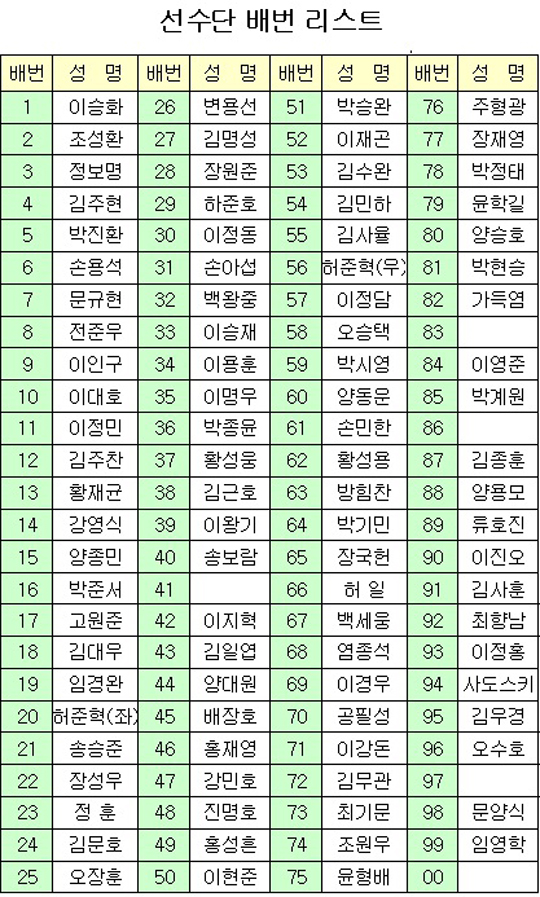 선수단 배번 리스트

| 배번 | 성 명 | 배번 | 성 명 | 배번 | 성 명 | 배번 | 성 명 |
|---|---|---|---|---|---|---|---|
| 1 | 이승화 | 26 | 변용선 | 51 | 박승완 | 76 | 주형광 |
| 2 | 조성환 | 27 | 김명성 | 52 | 이재곤 | 77 | 장재영 |
| 3 | 정보명 | 28 | 장원준 | 53 | 김수완 | 78 | 박정태 |
| 4 | 김주현 | 29 | 하준호 | 54 | 김민하 | 79 | 윤학길 |
| 5 | 박진환 | 30 | 이정동 | 55 | 김사율 | 80 | 양승호 |
| 6 | 손용석 | 31 | 손아섭 | 56 | 허준혁(우) | 81 | 박현승 |
| 7 | 문규현 | 32 | 백왕중 | 57 | 이정담 | 82 | 가득염 |
| 8 | 전준우 | 33 | 이승재 | 58 | 오승택 | 83 | |
| 9 | 이인구 | 34 | 이용훈 | 59 | 박시영 | 84 | 이영준 |
| 10 | 이대호 | 35 | 이명우 | 60 | 양동운 | 85 | 박계원 |
| 11 | 이정민 | 36 | 박종윤 | 61 | 손민한 | 86 | |
| 12 | 김주찬 | 37 | 황성웅 | 62 | 황성용 | 87 | 김종훈 |
| 13 | 황재균 | 38 | 김근호 | 63 | 방힘찬 | 88 | 양용모 |
| 14 | 강영식 | 39 | 이왕기 | 64 | 박기민 | 89 | 류호진 |
| 15 | 양종민 | 40 | 송보람 | 65 | 장국헌 | 90 | 이진오 |
| 16 | 박준서 | 41 | | 66 | 허 일 | 91 | 김사훈 |
| 17 | 고원준 | 42 | 이지혁 | 67 | 백세웅 | 92 | 최향남 |
| 18 | 김대우 | 43 | 김일엽 | 68 | 염종석 | 93 | 이정홍 |
| 19 | 임경완 | 44 | 양대원 | 69 | 이경우 | 94 | 사도스키 |
| 20 | 허준혁(좌) | 45 | 배장호 | 70 | 공필성 | 95 | 김우경 |
| 21 | 송승준 | 46 | 홍재영 | 71 | 이강돈 | 96 | 오수호 |
| 22 | 장성우 | 47 | 강민호 | 72 | 김무관 | 97 | |
| 23 | 정 훈 | 48 | 진명호 | 73 | 최기문 | 98 | 문양식 |
| 24 | 김문호 | 49 | 홍성흔 | 74 | 조원우 | 99 | 임영학 |
| 25 | 오장훈 | 50 | 이현준 | 75 | 윤형배 | 00 | |